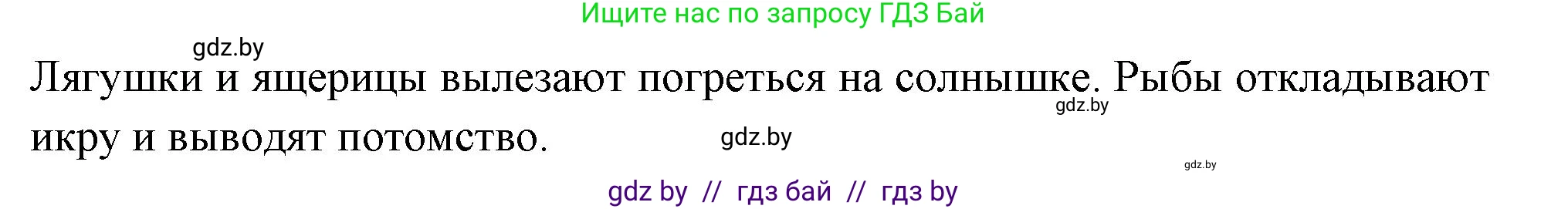 Ищите нас по запросу ГДЗ Бай

gdz.by

Лягушки и ящерицы вылезают погреться на солнышке. Рыбы откладывают икру и выводят потомство.

gdz.by

gdz.by

gdz.by

gdz by // гдз бай // гдз by